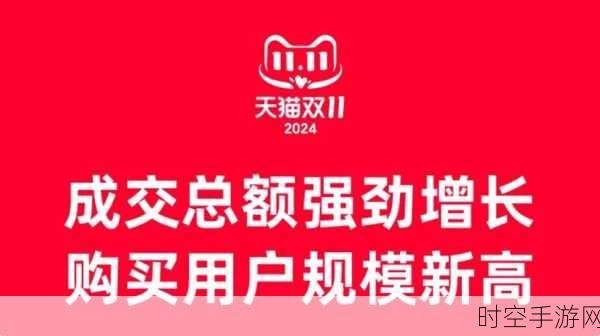 11.11

天猫双11
2024

成交总额强劲增长
购买用户规模新高

时空手游网